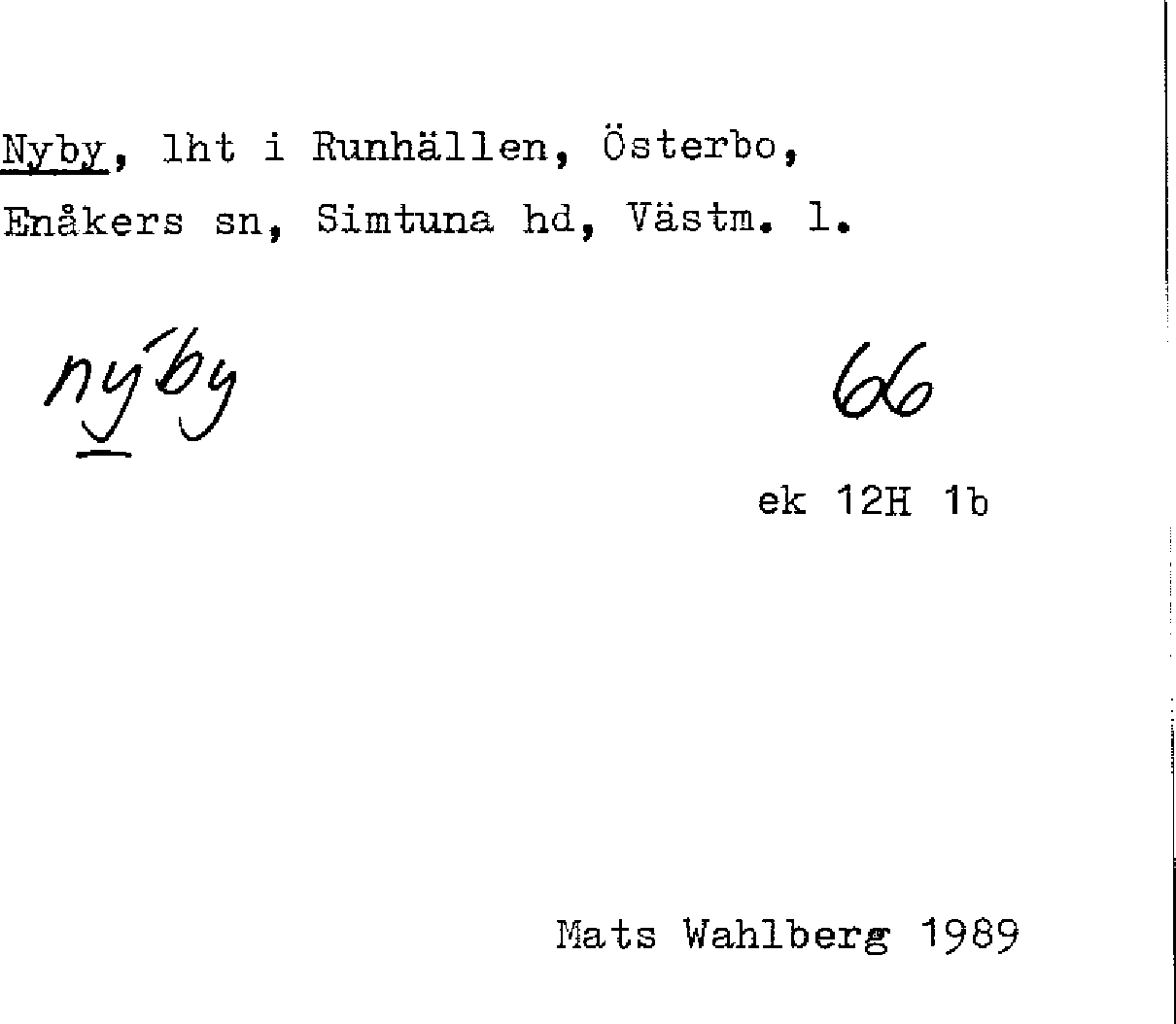 Nyby, lht i Runhällen, Österbo, Enåkers sn, Simtuna hd, Västm. l.

nýby

66

ek 12H 1b

Mats Wahlberg 1989